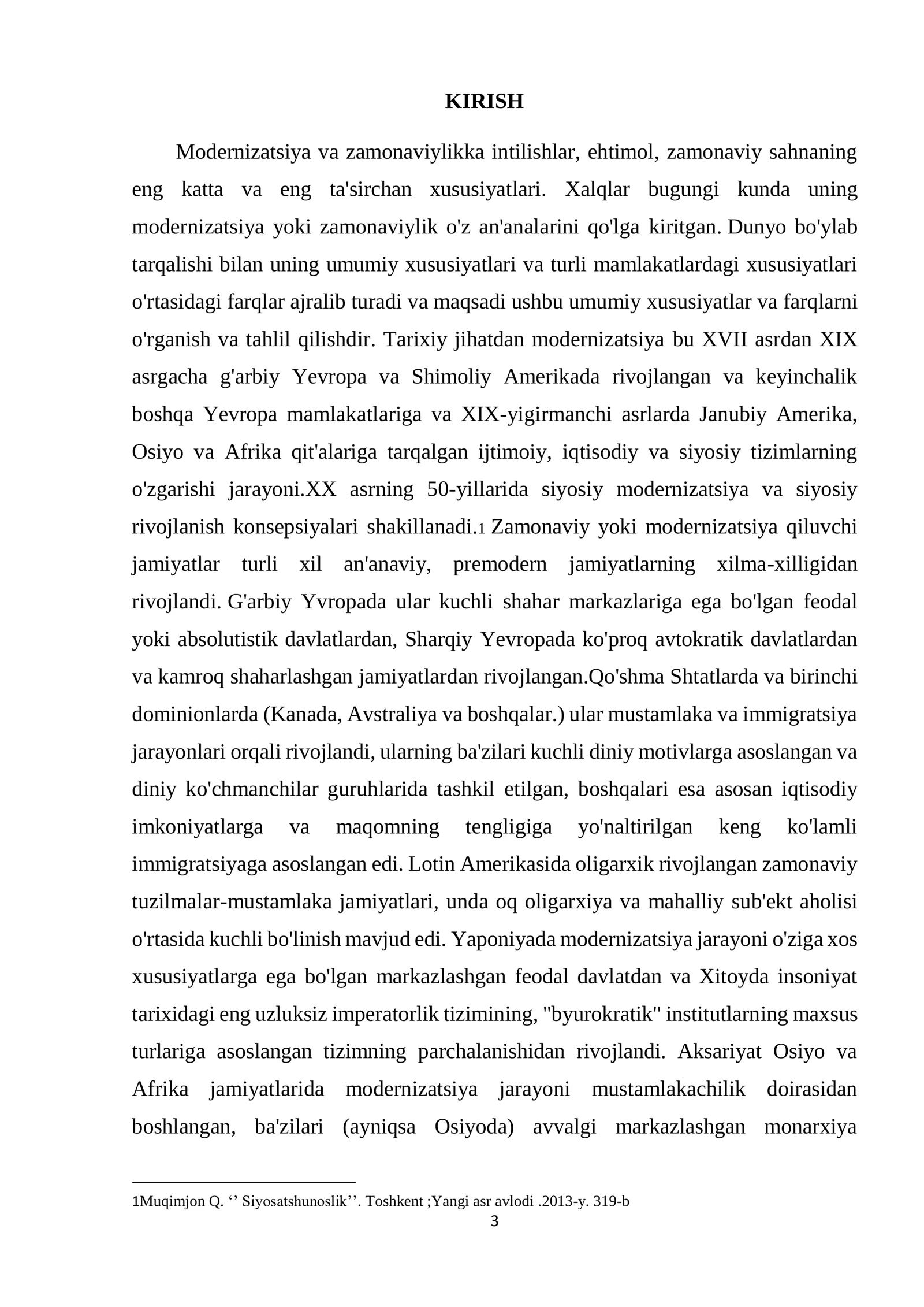 KIRISH

Modernizatsiya va zamonaviylikka intilishlar, ehtimol, zamonaviy sahnaning eng katta va eng ta'sirchan xususiyatlari. Xalqlar bugungi kunda uning modernizatsiya yoki zamonaviylik o'z an'analarini qo'lga kiritgan. Dunyo bo'ylab tarqalishi bilan uning umumiy xususiyatlari va turli mamlakatlardagi xususiyatlari o'rtasidagi farqlar ajralib turadi va maqsadi ushbu umumiy xususiyatlar va farqlarni o'rganish va tahlil qilishdir. Tarixiy jihatdan modernizatsiya bu XVII asrdan XIX asrgacha g'arbiy Yevropa va Shimoliy Amerikada rivojlangan va keyinchalik boshqa Yevropa mamlakatlariga va XIX-yigirmanchi asrlarda Janubiy Amerika, Osiyo va Afrika qit'alariga tarqalgan ijtimoiy, iqtisodiy va siyosiy tizimlarning o'zgarishi jarayoni.XX asrning 50-yillarida siyosiy modernizatsiya va siyosiy rivojlanish konsepsiyalari shakillanadi.$^{1}$ Zamonaviy yoki modernizatsiya qiluvchi jamiyatlar turli xil an'anaviy, premodern jamiyatlarning xilma-xilligidan rivojlandi. G'arbiy Yvropada ular kuchli shahar markazlariga ega bo'lgan feodal yoki absolutistik davlatlardan, Sharqiy Yevropada ko'proq avtokratik davlatlardan va kamroq shaharlashgan jamiyatlardan rivojlangan.Qo'shma Shtatlarda va birinchi dominionlarda (Kanada, Avstraliya va boshqalar.) ular mustamlaka va immigratsiya jarayonlari orqali rivojlandi, ularning ba'zilari kuchli diniy motivlarga asoslangan va diniy ko'chmanchilar guruhlarida tashkil etilgan, boshqalari esa asosan iqtisodiy imkoniyatlarga va maqomning tengligiga yo'naltirilgan keng ko'lamli immigratsiyaga asoslangan edi. Lotin Amerikasida oligarxik rivojlangan zamonaviy tuzilmalar-mustamlaka jamiyatlari, unda oq oligarxiya va mahalliy sub'ekt aholisi o'rtasida kuchli bo'linish mavjud edi. Yaponiyada modernizatsiya jarayoni o'ziga xos xususiyatlarga ega bo'lgan markazlashgan feodal davlatdan va Xitoyda insoniyat tarixidagi eng uzluksiz imperatorlik tizimining, "byurokratik" institutlarning maxsus turlariga asoslangan tizimning parchalanishidan rivojlandi. Aksariyat Osiyo va Afrika jamiyatlarida modernizatsiya jarayoni mustamlakachilik doirasidan boshlangan, ba'zilari (ayniqsa Osiyoda) avvalgi markazlashgan monarxiya

1Muqimjon Q. '' Siyosatshunoslik''. Toshkent ;Yangi asr avlodi .2013-y. 319-b
3